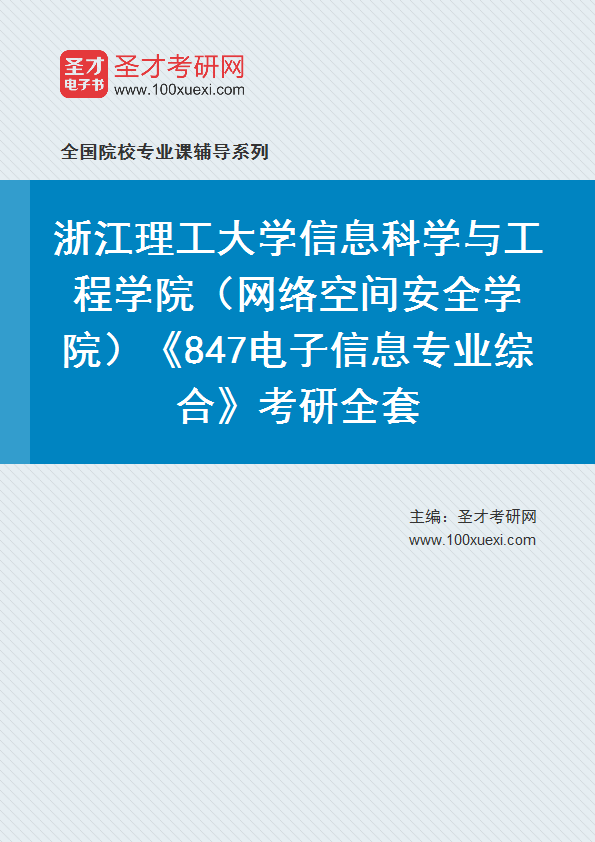 圣才
电子书
圣才考研网
www.100xuexi.com

全国院校专业课辅导系列

浙江理工大学信息科学与工程学院（网络空间安全学院）《847电子信息专业综合》考研全套

主编：圣才考研网
www.100xuexi.com